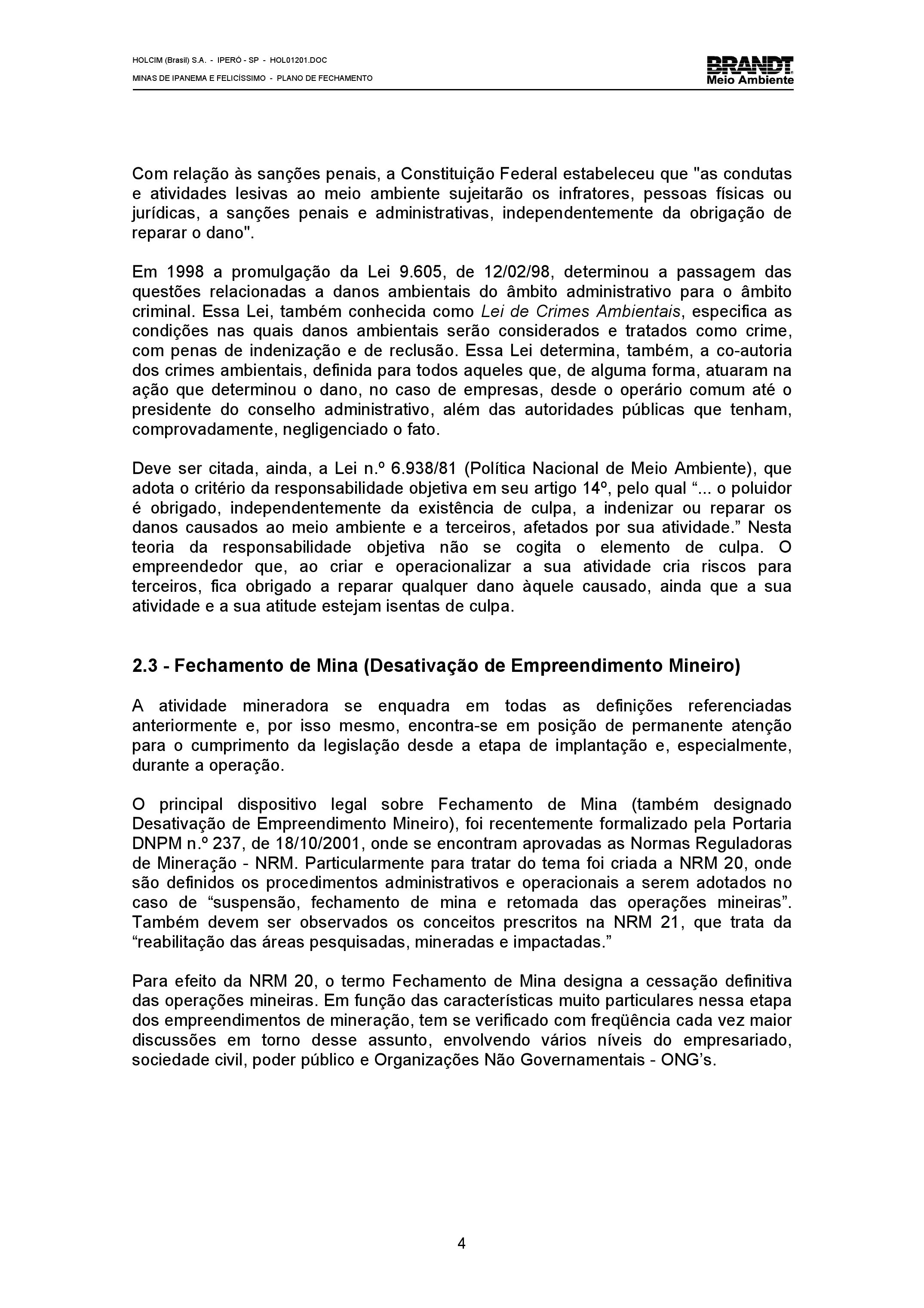 HOLCIM (Brasil) S.A. - IPERÓ - SP - HOL01201.DOC
MINAS DE IPANEMA E FELICÍSSIMO - PLANO DE FECHAMENTO

BRANDT
Meio Ambiente

Com relação às sanções penais, a Constituição Federal estabeleceu que "as condutas e atividades lesivas ao meio ambiente sujeitarão os infratores, pessoas físicas ou jurídicas, a sanções penais e administrativas, independentemente da obrigação de reparar o dano".

Em 1998 a promulgação da Lei 9.605, de 12/02/98, determinou a passagem das questões relacionadas a danos ambientais do âmbito administrativo para o âmbito criminal. Essa Lei, também conhecida como Lei de Crimes Ambientais, especifica as condições nas quais danos ambientais serão considerados e tratados como crime, com penas de indenização e de reclusão. Essa Lei determina, também, a co-autoria dos crimes ambientais, definida para todos aqueles que, de alguma forma, atuaram na ação que determinou o dano, no caso de empresas, desde o operário comum até o presidente do conselho administrativo, além das autoridades públicas que tenham, comprovadamente, negligenciado o fato.

Deve ser citada, ainda, a Lei n.º 6.938/81 (Política Nacional de Meio Ambiente), que adota o critério da responsabilidade objetiva em seu artigo 14º, pelo qual “... o poluidor é obrigado, independentemente da existência de culpa, a indenizar ou reparar os danos causados ao meio ambiente e a terceiros, afetados por sua atividade.” Nesta teoria da responsabilidade objetiva não se cogita o elemento de culpa. O empreendedor que, ao criar e operacionalizar a sua atividade cria riscos para terceiros, fica obrigado a reparar qualquer dano àquele causado, ainda que a sua atividade e a sua atitude estejam isentas de culpa.

2.3 - Fechamento de Mina (Desativação de Empreendimento Mineiro)

A atividade mineradora se enquadra em todas as definições referenciadas anteriormente e, por isso mesmo, encontra-se em posição de permanente atenção para o cumprimento da legislação desde a etapa de implantação e, especialmente, durante a operação.

O principal dispositivo legal sobre Fechamento de Mina (também designado Desativação de Empreendimento Mineiro), foi recentemente formalizado pela Portaria DNPM n.º 237, de 18/10/2001, onde se encontram aprovadas as Normas Reguladoras de Mineração - NRM. Particularmente para tratar do tema foi criada a NRM 20, onde são definidos os procedimentos administrativos e operacionais a serem adotados no caso de “suspensão, fechamento de mina e retomada das operações mineiras”. Também devem ser observados os conceitos prescritos na NRM 21, que trata da “reabilitação das áreas pesquisadas, mineradas e impactadas.”

Para efeito da NRM 20, o termo Fechamento de Mina designa a cessação definitiva das operações mineiras. Em função das características muito particulares nessa etapa dos empreendimentos de mineração, tem se verificado com freqüência cada vez maior discussões em torno desse assunto, envolvendo vários níveis do empresariado, sociedade civil, poder público e Organizações Não Governamentais - ONG’s.

4